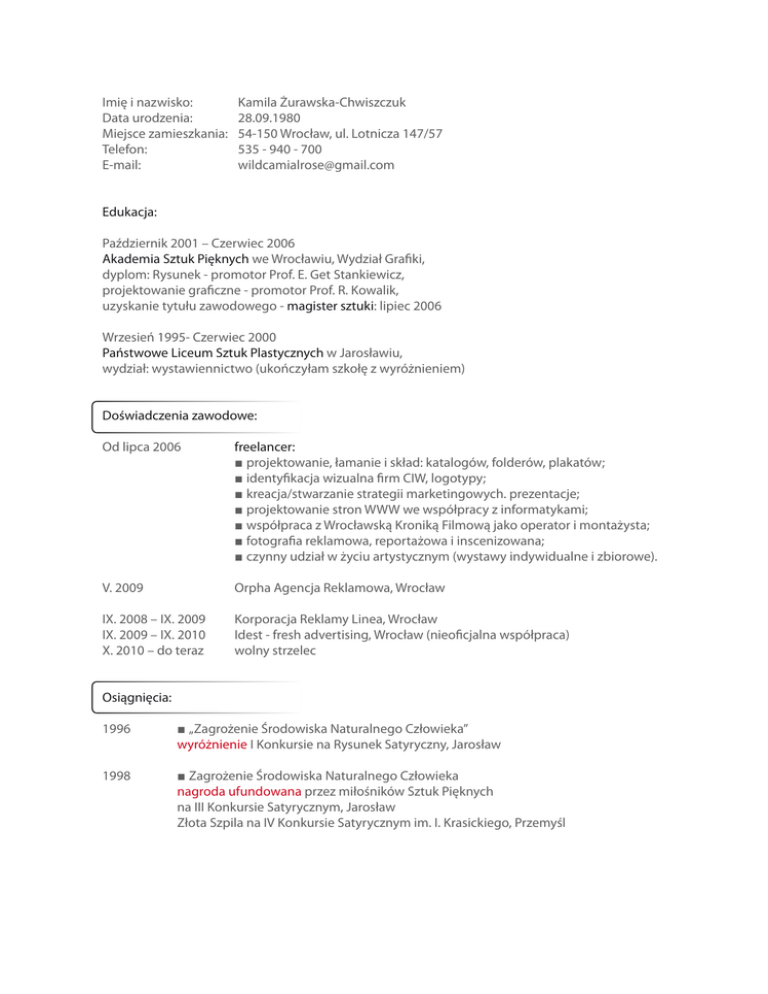 Imię i nazwisko: Kamila Żurawska-Chwiszczuk
Data urodzenia: 28.09.1980
Miejsce zamieszkania: 54-150 Wrocław, ul. Lotnicza 147/57
Telefon: 535 - 940 - 700
E-mail: wildcamialrose@gmail.com

Edukacja:

Październik 2001 – Czerwiec 2006
Akademia Sztuk Pięknych we Wrocławiu, Wydział Grafiki, dyplom: Rysunek - promotor Prof. E. Get Stankiewicz, projektowanie graficzne - promotor Prof. R. Kowalik, uzyskanie tytułu zawodowego - magister sztuki: lipiec 2006

Wrzesień 1995- Czerwiec 2000
Państwowe Liceum Sztuk Plastycznych w Jarosławiu, wydział: wystawiennictwo (ukończyłam szkołę z wyróżnieniem)

Doświadczenia zawodowe:

Od lipca 2006 freelancer:
■ projektowanie, łamanie i skład: katalogów, folderów, plakatów;
■ identyfikacja wizualna firm CIW, logotypy;
■ kreacja/stwarzanie strategii marketingowych. prezentacje;
■ projektowanie stron WWW we współpracy z informatykami;
■ współpraca z Wrocławską Kroniką Filmową jako operator i montażysta;
■ fotografia reklamowa, reportażowa i inscenizowana;
■ czynny udział w życiu artystycznym (wystawy indywidualne i zbiorowe).

V. 2009 Orpha Agencja Reklamowa, Wrocław

IX. 2008 – IX. 2009 Korporacja Reklamy Linea, Wrocław
IX. 2009 – IX. 2010 Idest - fresh advertising, Wrocław (nieoficjalna współpraca)
X. 2010 – do teraz wolny strzelec

Osiągnięcia:

1996 ■ „Zagrożenie Środowiska Naturalnego Człowieka"
wyróżnienie I Konkursie na Rysunek Satyryczny, Jarosław

1998 ■ Zagrożenie Środowiska Naturalnego Człowieka
nagroda ufundowana przez miłośników Sztuk Pięknych na III Konkursie Satyrycznym, Jarosław
Złota Szpila na IV Konkursie Satyrycznym im. I. Krasickiego, Przemyśl